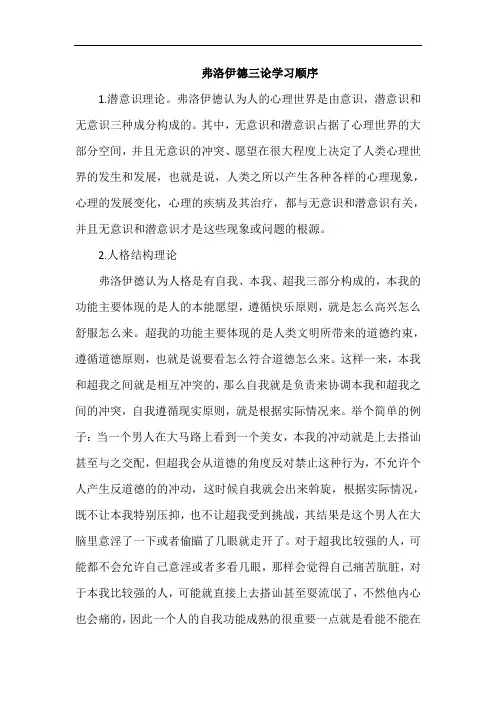 弗洛伊德三论学习顺序

1.潜意识理论。弗洛伊德认为人的心理世界是由意识，潜意识和无意识三种成分构成的。其中，无意识和潜意识占据了心理世界的大部分空间，并且无意识的冲突、愿望在很大程度上决定了人类心理世界的发生和发展，也就是说，人类之所以产生各种各样的心理现象，心理的发展变化，心理的疾病及其治疗，都与无意识和潜意识有关，并且无意识和潜意识才是这些现象或问题的根源。

2.人格结构理论

弗洛伊德认为人格是有自我、本我、超我三部分构成的，本我的功能主要体现的是人的本能愿望，遵循快乐原则，就是怎么高兴怎么舒服怎么来。超我的功能主要体现的是人类文明所带来的道德约束，遵循道德原则，也就是说要看怎么符合道德怎么来。这样一来，本我和超我之间就是相互冲突的，那么自我就是负责来协调本我和超我之间的冲突，自我遵循现实原则，就是根据实际情况来。举个简单的例子：当一个男人在大马路上看到一个美女，本我的冲动就是上去搭讪甚至与之交配，但超我会从道德的角度反对禁止这种行为，不允许个人产生反道德的的冲动，这时候自我就会出来斡旋，根据实际情况，既不让本我特别压抑，也不让超我受到挑战，其结果是这个男人在大脑里意淫了一下或者偷瞄了几眼就走开了。对于超我比较强的人，可能都不会允许自己意淫或者多看几眼，那样会觉得自己痛苦肮脏，对于本我比较强的人，可能就直接上去搭讪甚至耍流氓了，不然他内心也会痛的，因此一个人的自我功能成熟的很重要一点就是看能不能在